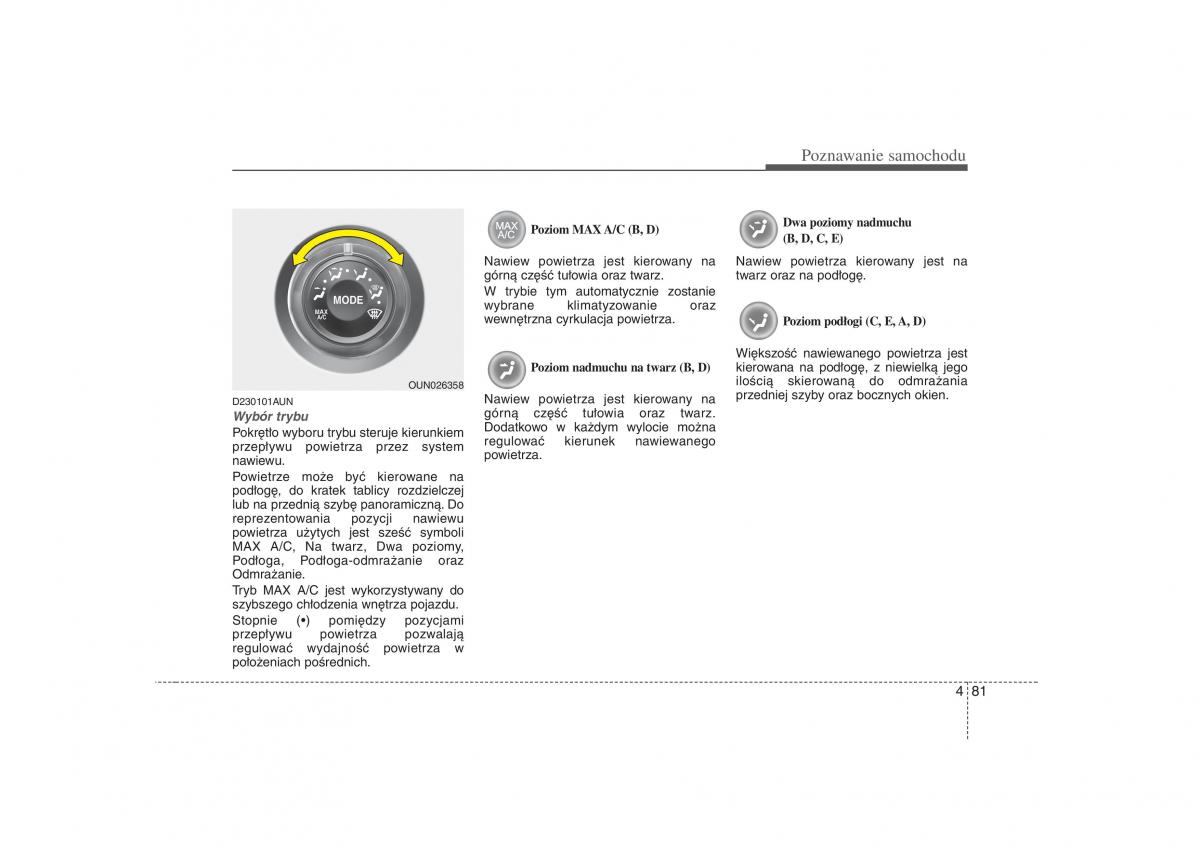 Poznawanie samochodu

MODE

MAX A/C

OUN026358

D230101AUN

Wybór trybu

Pokrętło wyboru trybu steruje kierunkiem przepływu powietrza przez system nawiewu.

Powietrze może być kierowane na podłogę, do kratek tablicy rozdzielczej lub na przednią szybę panoramiczną. Do reprezentowania pozycji nawiewu powietrza użytych jest sześć symboli MAX A/C, Na twarz, Dwa poziomy, Podłoga, Podłoga-odmrażanie oraz Odmrażanie.

Tryb MAX A/C jest wykorzystywany do szybszego chłodzenia wnętrza pojazdu.

Stopnie (•) pomiędzy pozycjami przepływu powietrza pozwalają regulować wydajność powietrza w położeniach pośrednich.

MAX A/C

Poziom MAX A/C (B, D)

Nawiew powietrza jest kierowany na górną część tułowia oraz twarz.

W trybie tym automatycznie zostanie wybrane klimatyzowanie oraz wewnętrzna cyrkulacja powietrza.

Poziom nadmuchu na twarz (B, D)

Nawiew powietrza jest kierowany na górną część tułowia oraz twarz. Dodatkowo w każdym wylocie można regulować kierunek nawiewanego powietrza.

Dwa poziomy nadmuchu (B, D, C, E)

Nawiew powietrza kierowany jest na twarz oraz na podłogę.

Poziom podłogi (C, E, A, D)

Większość nawiewanego powietrza jest kierowana na podłogę, z niewielką jego ilością skierowaną do odmrażania przedniej szyby oraz bocznych okien.

4 81